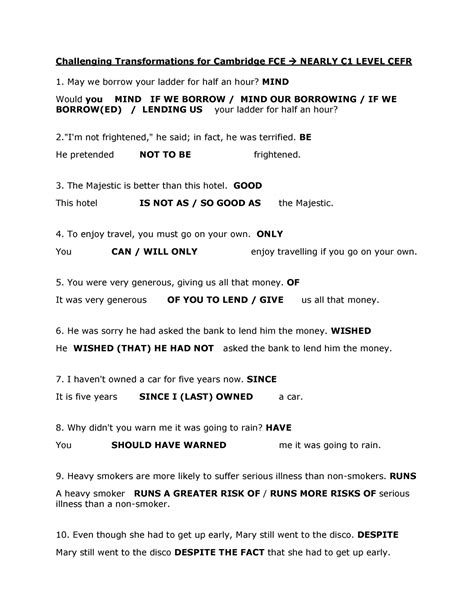 Challenging Transformations for Cambridge FCE → NEARLY C1 LEVEL CEFR

1. May we borrow your ladder for half an hour? MIND

Would you MIND IF WE BORROW / MIND OUR BORROWING / IF WE BORROW(ED) / LENDING US your ladder for half an hour?

2."I'm not frightened," he said; in fact, he was terrified. BE

He pretended NOT TO BE frightened.

3. The Majestic is better than this hotel. GOOD

This hotel IS NOT AS / SO GOOD AS the Majestic.

4. To enjoy travel, you must go on your own. ONLY

You CAN / WILL ONLY enjoy travelling if you go on your own.

5. You were very generous, giving us all that money. OF

It was very generous OF YOU TO LEND / GIVE us all that money.

6. He was sorry he had asked the bank to lend him the money. WISHED

He WISHED (THAT) HE HAD NOT asked the bank to lend him the money.

7. I haven't owned a car for five years now. SINCE

It is five years SINCE I (LAST) OWNED a car.

8. Why didn't you warn me it was going to rain? HAVE

You SHOULD HAVE WARNED me it was going to rain.

9. Heavy smokers are more likely to suffer serious illness than non-smokers. RUNS

A heavy smoker RUNS A GREATER RISK OF / RUNS MORE RISKS OF serious illness than a non-smoker.

10. Even though she had to get up early, Mary still went to the disco. DESPITE

Mary still went to the disco DESPITE THE FACT that she had to get up early.